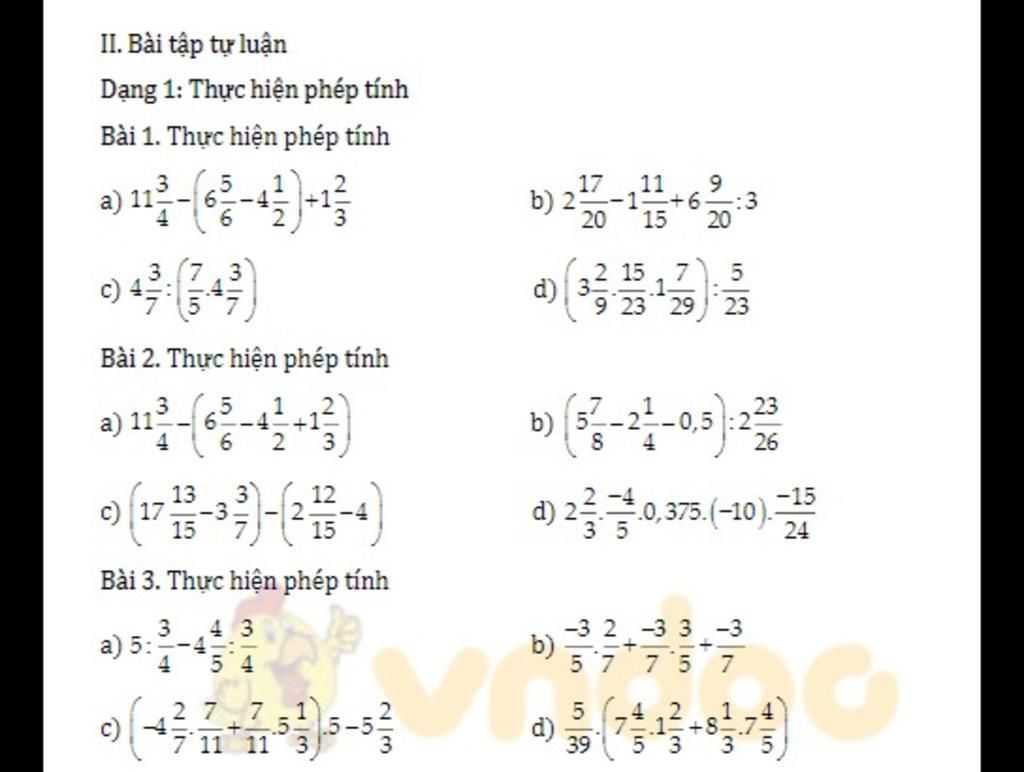 II. Bài tập tự luận

Dạng 1: Thực hiện phép tính

Bài 1. Thực hiện phép tính

a) $11\frac{3}{4}-\left(6\frac{5}{6}-4\frac{1}{2}\right)+1\frac{2}{3}$

b) $2\frac{17}{20}-1\frac{11}{15}+6\frac{9}{20}:3$

c) $4\frac{3}{7}:\left(\frac{7}{5}.4\frac{3}{7}\right)$

d) $\left(3\frac{2}{9}.\frac{15}{23}.1\frac{7}{29}\right):\frac{5}{23}$

Bài 2. Thực hiện phép tính

a) $11\frac{3}{4}-\left(6\frac{5}{6}-4\frac{1}{2}+1\frac{2}{3}\right)$

b) $\left(5\frac{7}{8}-2\frac{1}{4}-0,5\right):2\frac{23}{26}$

c) $\left(17\frac{13}{15}-3\frac{3}{7}\right)-\left(2\frac{12}{15}-4\right)$

d) $2\frac{2}{3}.\frac{-4}{5}.0,375.(-10).\frac{-15}{24}$

Bài 3. Thực hiện phép tính

a) $5:\frac{3}{4}-4\frac{4}{5}:\frac{3}{4}$

b) $\frac{-3}{5}.\frac{2}{7}+\frac{-3}{7}.\frac{3}{5}+\frac{-3}{7}$

c) $\left(-4\frac{2}{7}.\frac{7}{11}+\frac{7}{11}.5\frac{1}{3}\right).5-5\frac{2}{3}$

d) $\frac{5}{39}.\left(7\frac{4}{5}.1\frac{2}{3}+8\frac{1}{3}.7\frac{4}{5}\right)$

vndoc